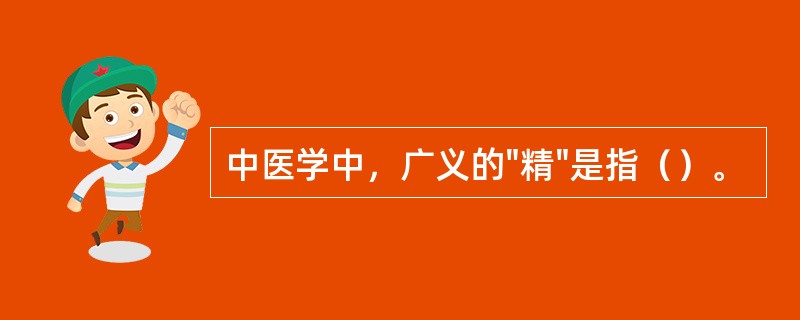 中医学中，广义的"精"是指（）。